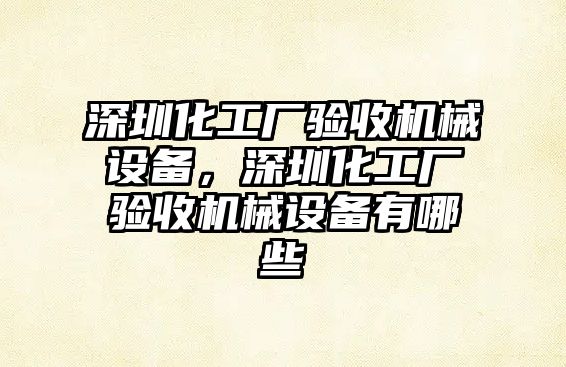 深圳化工厂验收机械设备，深圳化工厂验收机械设备有哪些